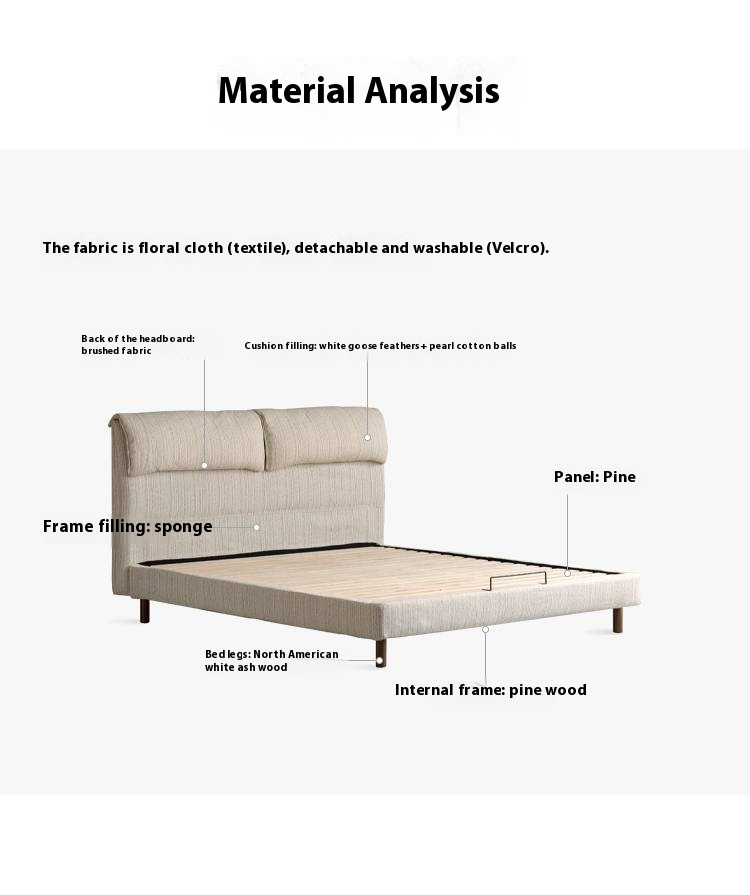 Material Analysis

The fabric is floral cloth (textile), detachable and washable (Velcro).

Back of the headboard: brushed fabric

Cushion filling: white goose feathers+ pearl cotton balls

Panel: Pine

Frame filling: sponge

Bed legs: North American white ash wood

Internal frame: pine wood